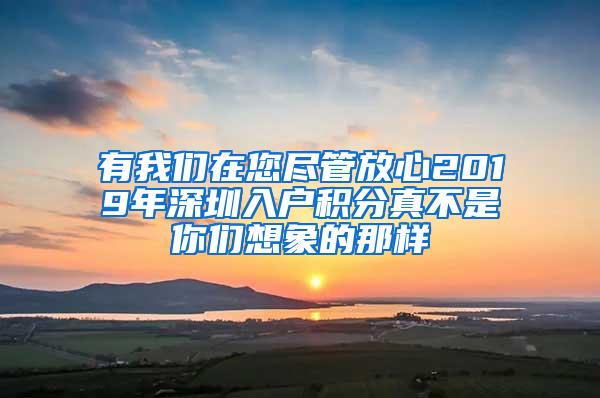 有我们在您尽管放心2019年深圳入户积分真不是你们想象的那样